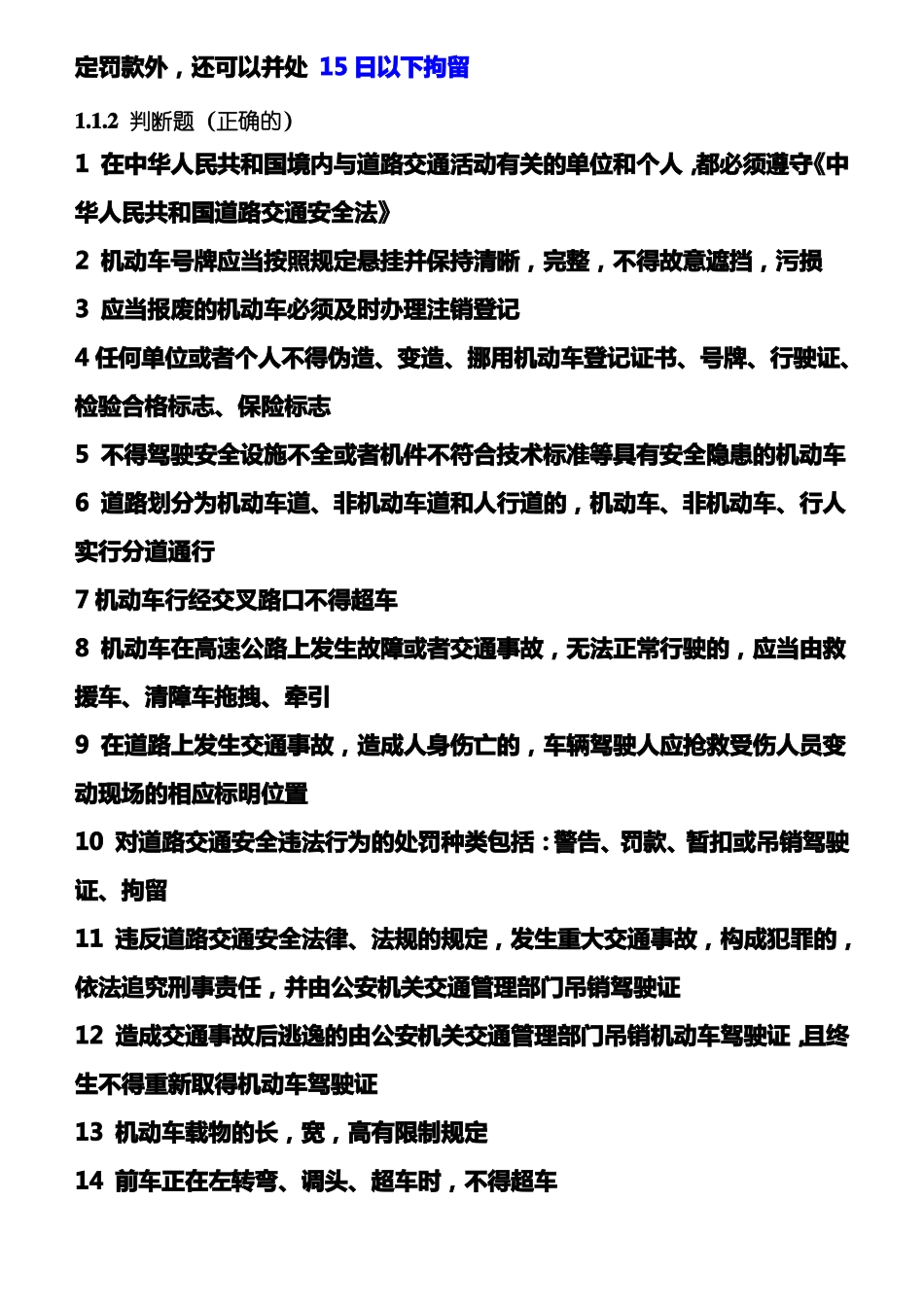 定罚款外，还可以并处 15 日以下拘留

1.1.2 判断题（正确的）

1 在中华人民共和国境内与道路交通活动有关的单位和个人，都必须遵守《中华人民共和国道路交通安全法》

2 机动车号牌应当按照规定悬挂并保持清晰，完整，不得故意遮挡，污损

3 应当报废的机动车必须及时办理注销登记

4 任何单位或者个人不得伪造、变造、挪用机动车登记证书、号牌、行驶证、检验合格标志、保险标志

5 不得驾驶安全设施不全或者机件不符合技术标准等具有安全隐患的机动车

6 道路划分为机动车道、非机动车道和人行道的，机动车、非机动车、行人实行分道通行

7 机动车行经交叉路口不得超车

8 机动车在高速公路上发生故障或者交通事故，无法正常行驶的，应当由救援车、清障车拖拽、牵引

9 在道路上发生交通事故，造成人身伤亡的，车辆驾驶人应抢救受伤人员变动现场的相应标明位置

10 对道路交通安全违法行为的处罚种类包括：警告、罚款、暂扣或吊销驾驶证、拘留

11 违反道路交通安全法律、法规的规定，发生重大交通事故，构成犯罪的，依法追究刑事责任，并由公安机关交通管理部门吊销驾驶证

12 造成交通事故后逃逸的由公安机关交通管理部门吊销机动车驾驶证，且终生不得重新取得机动车驾驶证

13 机动车载物的长，宽，高有限制规定

14 前车正在左转弯、调头、超车时，不得超车